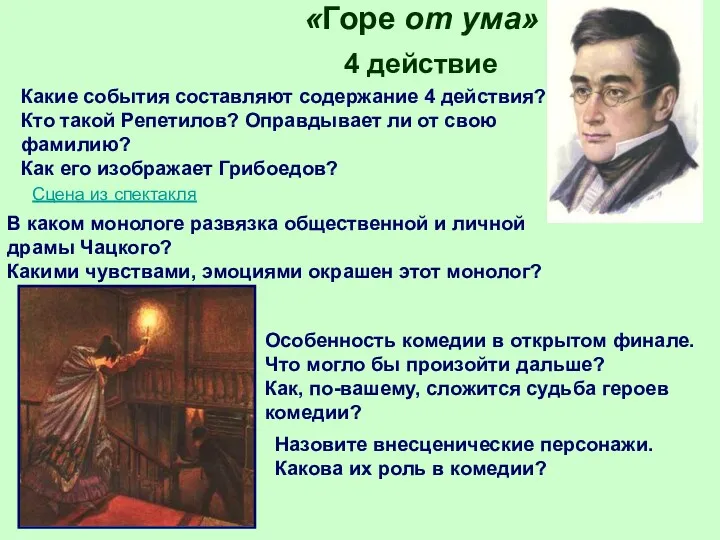 «Горе от ума»

4 действие

Какие события составляют содержание 4 действия?
Кто такой Репетилов? Оправдывает ли от свою фамилию?
Как его изображает Грибоедов?

Сцена из спектакля

В каком монологе развязка общественной и личной драмы Чацкого?
Какими чувствами, эмоциями окрашен этот монолог?

Особенность комедии в открытом финале.
Что могло бы произойти дальше?
Как, по-вашему, сложится судьба героев комедии?

Назовите внесценические персонажи.
Какова их роль в комедии?